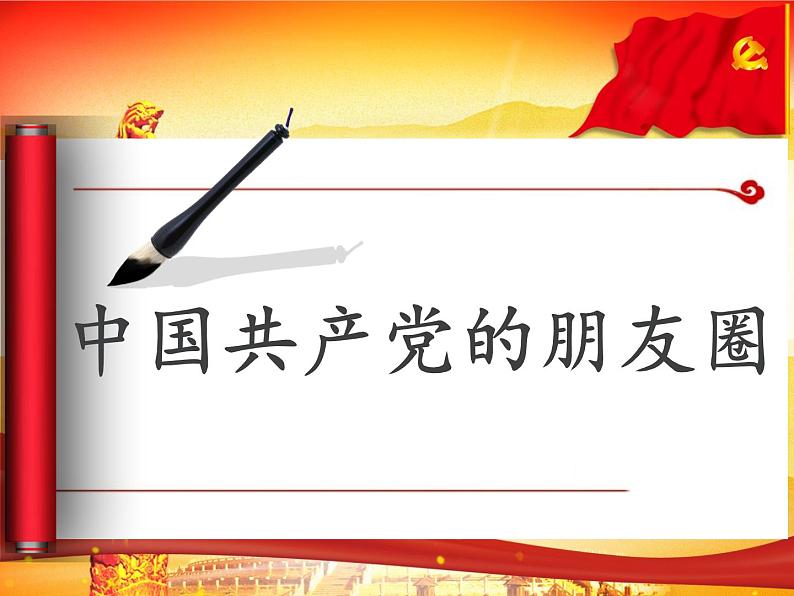 中国共产党的朋友圈